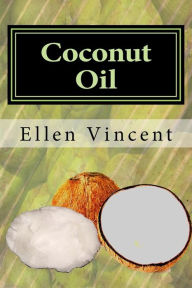 Coconut Oil

Ellen Vincent